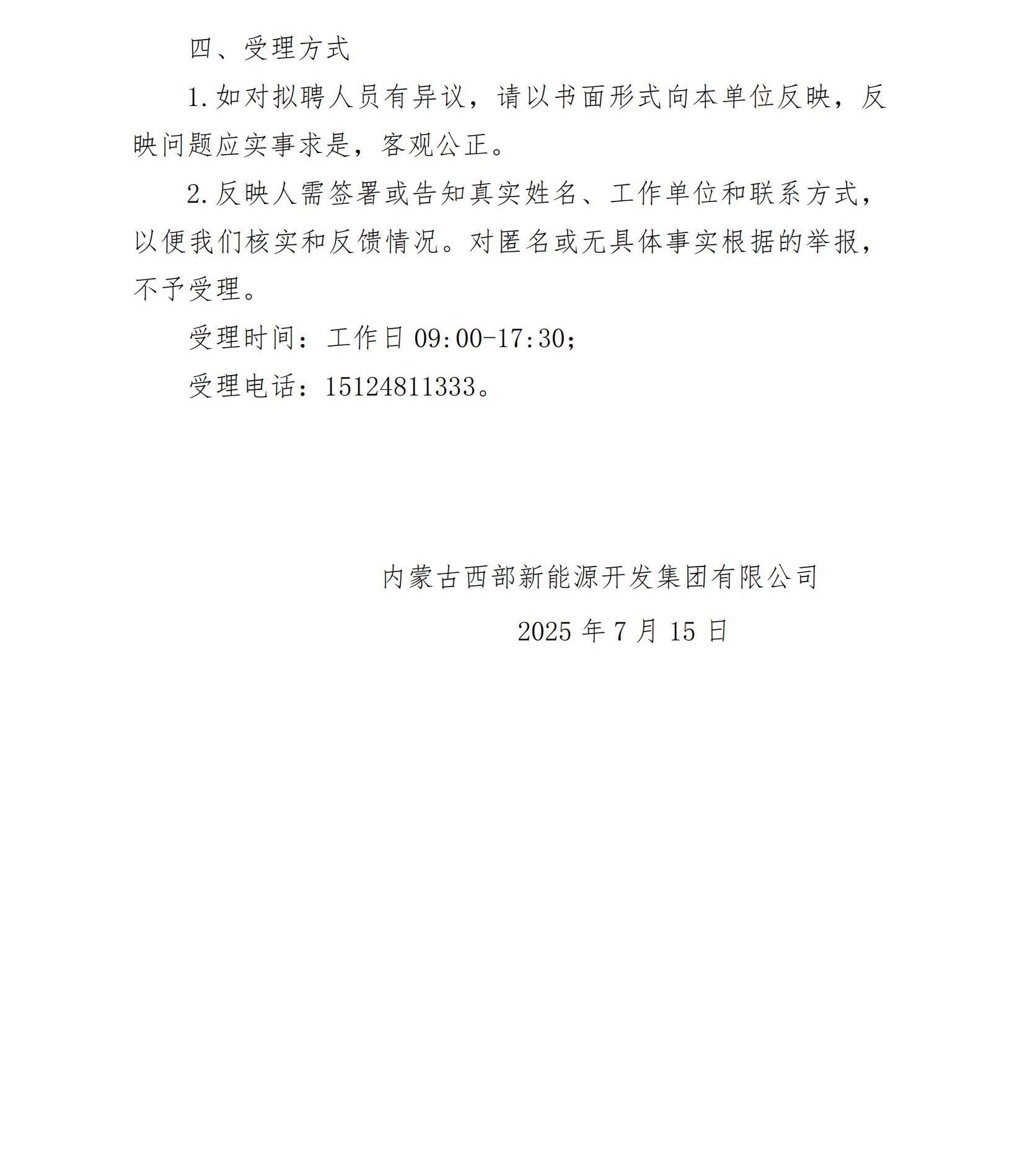 四、受理方式

1.如对拟聘人员有异议，请以书面形式向本单位反映，反映问题应实事求是，客观公正。

2.反映人需签署或告知真实姓名、工作单位和联系方式，以便我们核实和反馈情况。对匿名或无具体事实根据的举报，不予受理。

受理时间：工作日 09:00-17:30;

受理电话：15124811333。

内蒙古西部新能源开发集团有限公司

2025 年 7 月 15 日